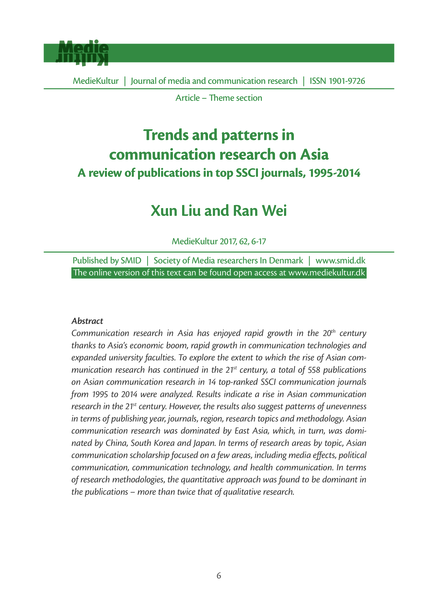 Medie Kultur

MedieKultur | Journal of media and communication research | ISSN 1901-9726

Article – Theme section

Trends and patterns in communication research on Asia

A review of publications in top SSCI journals, 1995-2014

Xun Liu and Ran Wei

MedieKultur 2017, 62, 6-17

Published by SMID | Society of Media researchers In Denmark | www.smid.dk

The online version of this text can be found open access at www.mediekultur.dk

Abstract

Communication research in Asia has enjoyed rapid growth in the 20$^{th}$ century thanks to Asia's economic boom, rapid growth in communication technologies and expanded university faculties. To explore the extent to which the rise of Asian communication research has continued in the 21$^{st}$ century, a total of 558 publications on Asian communication research in 14 top-ranked SSCI communication journals from 1995 to 2014 were analyzed. Results indicate a rise in Asian communication research in the 21$^{st}$ century. However, the results also suggest patterns of unevenness in terms of publishing year, journals, region, research topics and methodology. Asian communication research was dominated by East Asia, which, in turn, was dominated by China, South Korea and Japan. In terms of research areas by topic, Asian communication scholarship focused on a few areas, including media effects, political communication, communication technology, and health communication. In terms of research methodologies, the quantitative approach was found to be dominant in the publications – more than twice that of qualitative research.

6